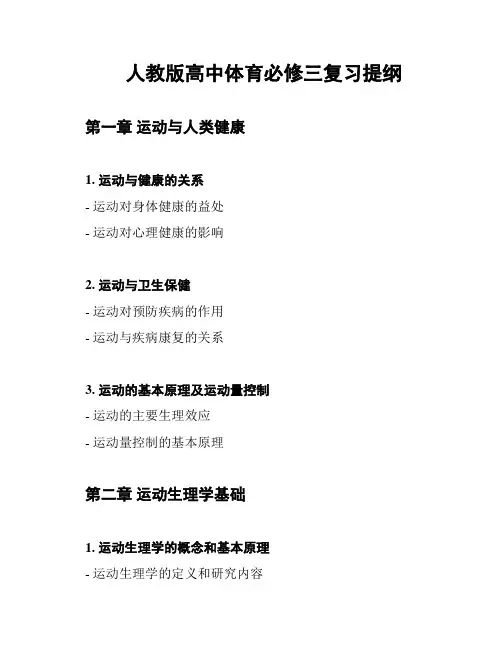 人教版高中体育必修三复习提纲

第一章 运动与人类健康

1. 运动与健康的关系

- 运动对身体健康的益处

- 运动对心理健康的影响

2. 运动与卫生保健

- 运动对预防疾病的作用

- 运动与疾病康复的关系

3. 运动的基本原理及运动量控制

- 运动的主要生理效应

- 运动量控制的基本原理

第二章 运动生理学基础

1. 运动生理学的概念和基本原理

- 运动生理学的定义和研究内容